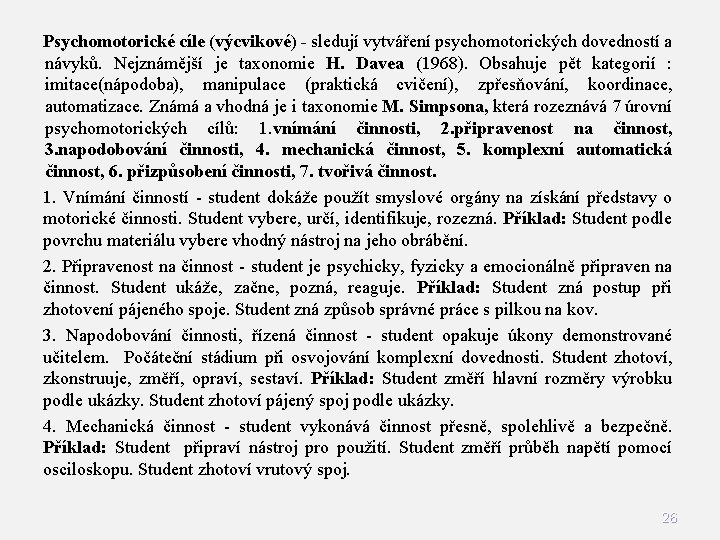 Psychomotorické cíle (výcvikové) - sledují vytváření psychomotorických dovedností a návyků. Nejznámější je taxonomie H. Davea (1968). Obsahuje pět kategorií : imitace(nápodoba), manipulace (praktická cvičení), zpřesňování, koordinace, automatizace. Známá a vhodná je i taxonomie M. Simpsona, která rozeznává 7 úrovní psychomotorických cílů: 1.vnímání činnosti, 2.připravenost na činnost, 3.napodobování činnosti, 4. mechanická činnost, 5. komplexní automatická činnost, 6. přizpůsobení činnosti, 7. tvořivá činnost.

1. Vnímání činností - student dokáže použít smyslové orgány na získání představy o motorické činnosti. Student vybere, určí, identifikuje, rozezná. Příklad: Student podle povrchu materiálu vybere vhodný nástroj na jeho obrábění.

2. Připravenost na činnost - student je psychicky, fyzicky a emocionálně připraven na činnost. Student ukáže, začne, pozná, reaguje. Příklad: Student zná postup při zhotovení pájeného spoje. Student zná způsob správné práce s pilkou na kov.

3. Napodobování činnosti, řízená činnost - student opakuje úkony demonstrované učitelem. Počáteční stádium při osvojování komplexní dovednosti. Student zhotoví, zkonstruuje, změří, opraví, sestaví. Příklad: Student změří hlavní rozměry výrobku podle ukázky. Student zhotoví pájený spoj podle ukázky.

4. Mechanická činnost - student vykonává činnost přesně, spolehlivě a bezpečně. Příklad: Student připraví nástroj pro použití. Student změří průběh napětí pomocí osciloskopu. Student zhotoví vrutový spoj.

26